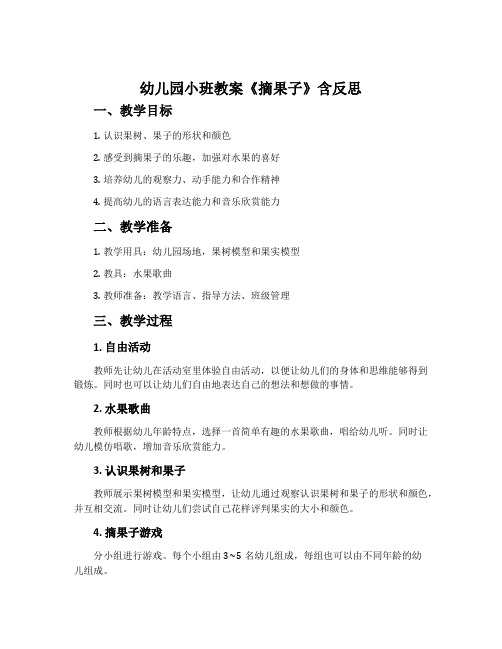 幼儿园小班教案《摘果子》含反思

一、教学目标

1. 认识果树、果子的形状和颜色

2. 感受到摘果子的乐趣，加强对水果的喜好

3. 培养幼儿的观察力、动手能力和合作精神

4. 提高幼儿的语言表达能力和音乐欣赏能力

二、教学准备

1. 教学用具：幼儿园场地，果树模型和果实模型

2. 教具：水果歌曲

3. 教师准备：教学语言、指导方法、班级管理

三、教学过程

1. 自由活动

教师先让幼儿在活动室里体验自由活动，以便让幼儿们的身体和思维能够得到锻炼。同时也可以让幼儿们自由地表达自己的想法和想做的事情。

2. 水果歌曲

教师根据幼儿年龄特点，选择一首简单有趣的水果歌曲，唱给幼儿听。同时让幼儿模仿唱歌，增加音乐欣赏能力。

3. 认识果树和果子

教师展示果树模型和果实模型，让幼儿通过观察认识果树和果子的形状和颜色，并互相交流。同时让幼儿们尝试自己花样评判果实的大小和颜色。

4. 摘果子游戏

分小组进行游戏。每个小组由 3~5 名幼儿组成，每组也可以由不同年龄的幼儿组成。